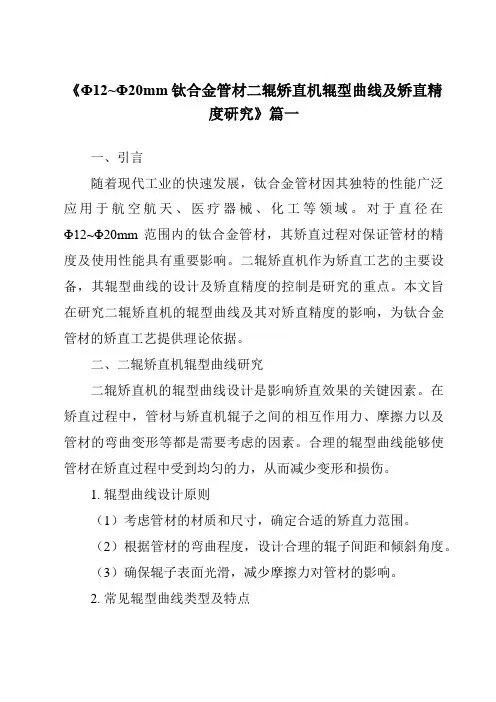 《Φ12~Φ20mm 钛合金管材二辊矫直机辊型曲线及矫直精度研究》篇一

一、引言

随着现代工业的快速发展，钛合金管材因其独特的性能广泛应用于航空航天、医疗器械、化工等领域。对于直径在Φ12~Φ20mm 范围内的钛合金管材，其矫直过程对保证管材的精度及使用性能具有重要影响。二辊矫直机作为矫直工艺的主要设备，其辊型曲线的设计及矫直精度的控制是研究的重点。本文旨在研究二辊矫直机的辊型曲线及其对矫直精度的影响，为钛合金管材的矫直工艺提供理论依据。

二、二辊矫直机辊型曲线研究

二辊矫直机的辊型曲线设计是影响矫直效果的关键因素。在矫直过程中，管材与矫直机辊子之间的相互作用力、摩擦力以及管材的弯曲变形等都是需要考虑的因素。合理的辊型曲线能够使管材在矫直过程中受到均匀的力，从而减少变形和损伤。

1. 辊型曲线设计原则

（1）考虑管材的材质和尺寸，确定合适的矫直力范围。

（2）根据管材的弯曲程度，设计合理的辊子间距和倾斜角度。

（3）确保辊子表面光滑，减少摩擦力对管材的影响。

2. 常见辊型曲线类型及特点